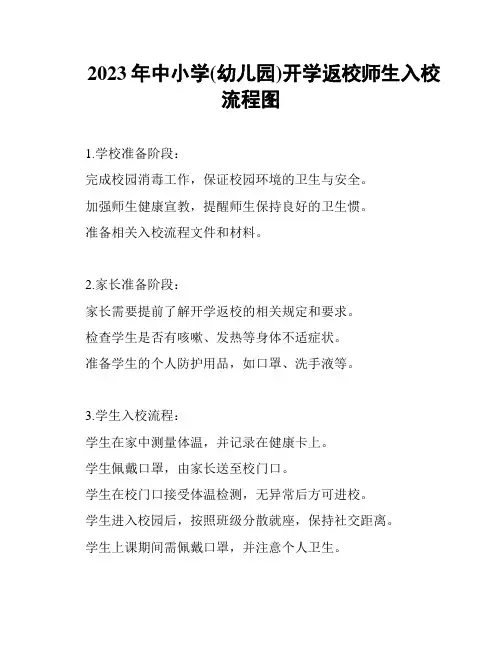 2023 年中小学(幼儿园)开学返校师生入校流程图

1.学校准备阶段：

完成校园消毒工作，保证校园环境的卫生与安全。

加强师生健康宣教，提醒师生保持良好的卫生惯。

准备相关入校流程文件和材料。

2.家长准备阶段：

家长需要提前了解开学返校的相关规定和要求。

检查学生是否有咳嗽、发热等身体不适症状。

准备学生的个人防护用品，如口罩、洗手液等。

3.学生入校流程：

学生在家中测量体温，并记录在健康卡上。

学生佩戴口罩，由家长送至校门口。

学生在校门口接受体温检测，无异常后方可进校。

学生进入校园后，按照班级分散就座，保持社交距离。

学生上课期间需佩戴口罩，并注意个人卫生。